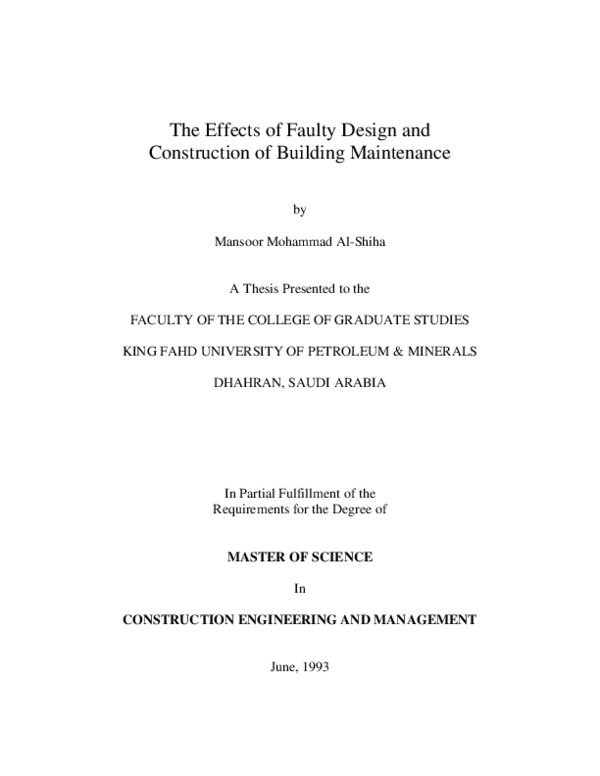 The Effects of Faulty Design and Construction of Building Maintenance

by

Mansoor Mohammad Al-Shiha

A Thesis Presented to the

FACULTY OF THE COLLEGE OF GRADUATE STUDIES

KING FAHD UNIVERSITY OF PETROLEUM & MINERALS

DHAHRAN, SAUDI ARABIA

In Partial Fulfillment of the Requirements for the Degree of

MASTER OF SCIENCE

In

CONSTRUCTION ENGINEERING AND MANAGEMENT

June, 1993